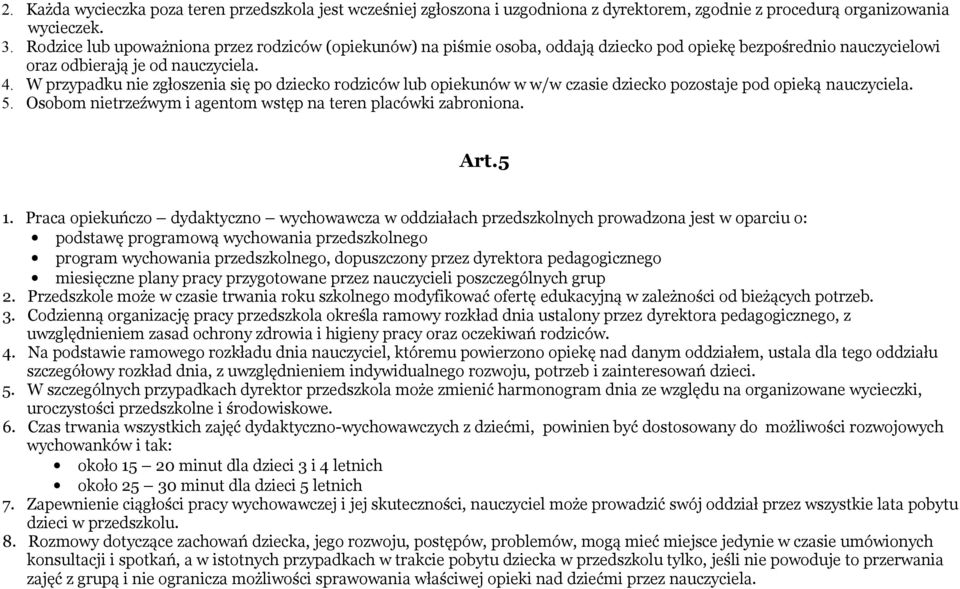 2. Każda wycieczka poza teren przedszkola jest wcześniej zgłoszona i uzgodniona z dyrektorem, zgodnie z procedurą organizowania wycieczek.
3. Rodzice lub upoważniona przez rodziców (opiekunów) na piśmie osoba, oddają dziecko pod opiekę bezpośrednio nauczycielowi oraz odbierają je od nauczyciela.
4. W przypadku nie zgłoszenia się po dziecko rodziców lub opiekunów w w/w czasie dziecko pozostaje pod opieką nauczyciela.
5. Osobom nietrzeźwym i agentom wstęp na teren placówki zabroniona.

Art.5

1. Praca opiekuńczo – dydaktyczno – wychowawcza w oddziałach przedszkolnych prowadzona jest w oparciu o:
• podstawę programową wychowania przedszkolnego
• program wychowania przedszkolnego, dopuszczony przez dyrektora pedagogicznego
• miesięczne plany pracy przygotowane przez nauczycieli poszczególnych grup
2. Przedszkole może w czasie trwania roku szkolnego modyfikować ofertę edukacyjną w zależności od bieżących potrzeb.
3. Codzienną organizację pracy przedszkola określa ramowy rozkład dnia ustalony przez dyrektora pedagogicznego, z uwzględnieniem zasad ochrony zdrowia i higieny pracy oraz oczekiwań rodziców.
4. Na podstawie ramowego rozkładu dnia nauczyciel, któremu powierzono opiekę nad danym oddziałem, ustala dla tego oddziału szczegółowy rozkład dnia, z uwzględnieniem indywidualnego rozwoju, potrzeb i zainteresowań dzieci.
5. W szczególnych przypadkach dyrektor przedszkola może zmienić harmonogram dnia ze względu na organizowane wycieczki, uroczystości przedszkolne i środowiskowe.
6. Czas trwania wszystkich zajęć dydaktyczno-wychowawczych z dziećmi, powinien być dostosowany do możliwości rozwojowych wychowanków i tak:
• około 15 – 20 minut dla dzieci 3 i 4 letnich
• około 25 – 30 minut dla dzieci 5 letnich
7. Zapewnienie ciągłości pracy wychowawczej i jej skuteczności, nauczyciel może prowadzić swój oddział przez wszystkie lata pobytu dzieci w przedszkolu.
8. Rozmowy dotyczące zachowań dziecka, jego rozwoju, postępów, problemów, mogą mieć miejsce jedynie w czasie umówionych konsultacji i spotkań, a w istotnych przypadkach w trakcie pobytu dziecka w przedszkolu tylko, jeśli nie powoduje to przerwania zajęć z grupą i nie ogranicza możliwości sprawowania właściwej opieki nad dziećmi przez nauczyciela.